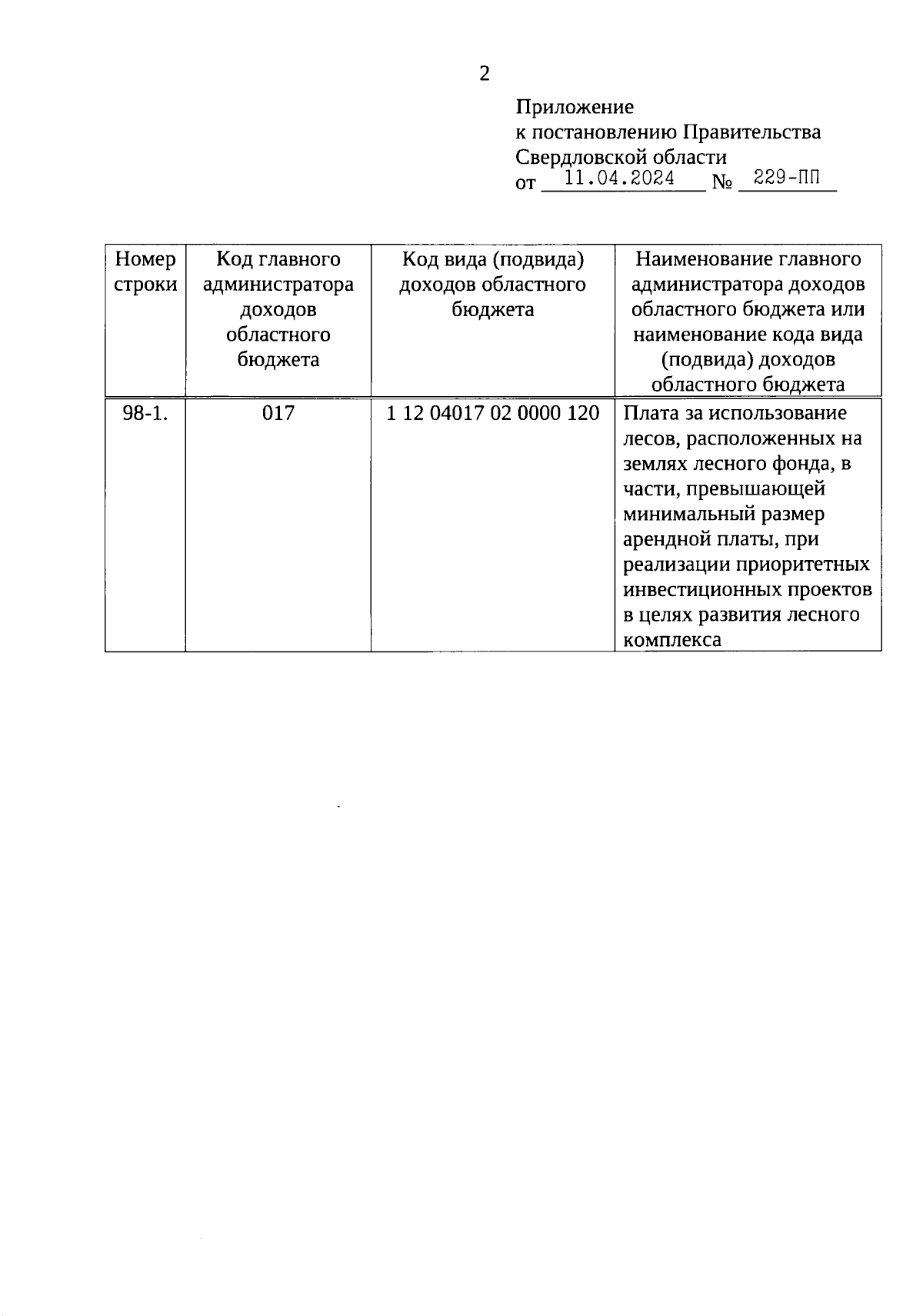 2

Приложение
к постановлению Правительства
Свердловской области
от 11.04.2024 № 229-ПП

| Номер строки | Код главного администратора доходов областного бюджета | Код вида (подвида) доходов областного бюджета | Наименование главного администратора доходов областного бюджета или наименование кода вида (подвида) доходов областного бюджета |
|---|---|---|---|
| 98-1. | 017 | 1 12 04017 02 0000 120 | Плата за использование лесов, расположенных на землях лесного фонда, в части, превышающей минимальный размер арендной платы, при реализации приоритетных инвестиционных проектов в целях развития лесного комплекса |